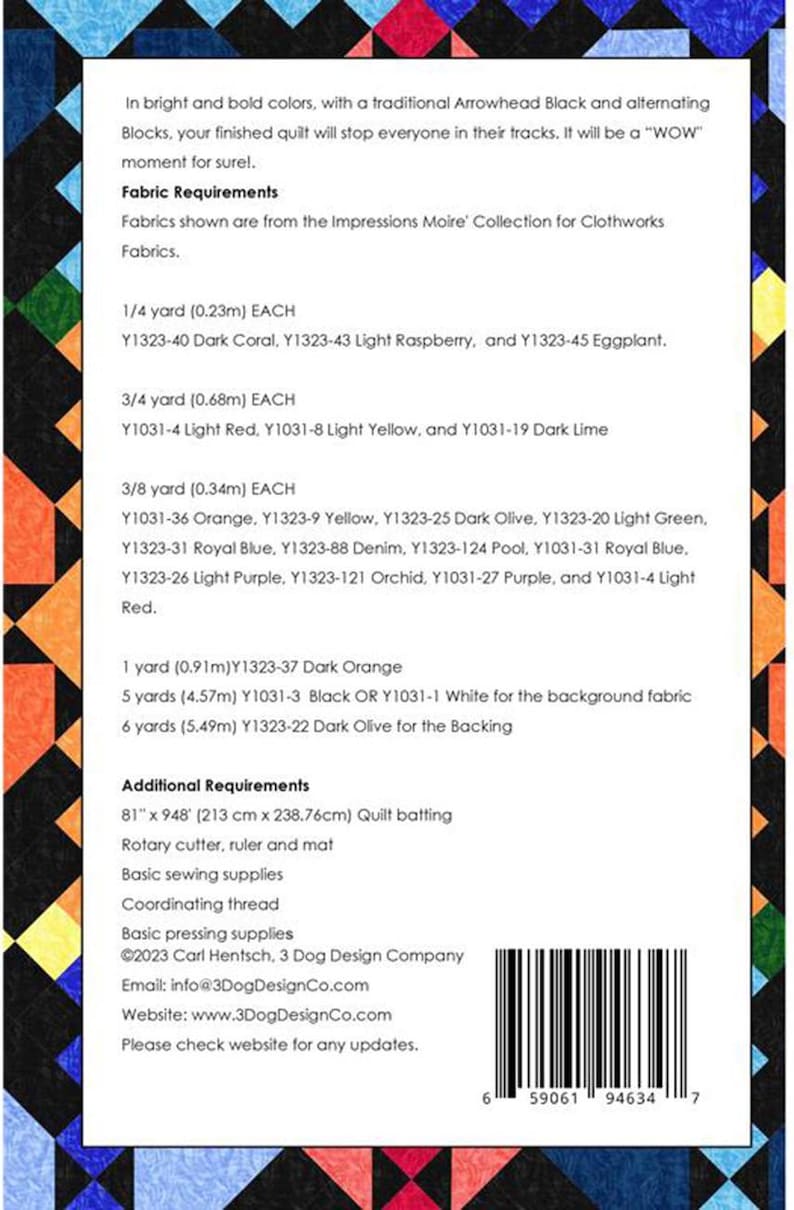 In bright and bold colors, with a traditional Arrowhead Black and alternating Blocks, your finished quilt will stop everyone in their tracks. It will be a "WOW" moment for sure!.

**Fabric Requirements**
Fabrics shown are from the Impressions Moire' Collection for Clothworks Fabrics.

1/4 yard (0.23m) EACH
Y1323-40 Dark Coral, Y1323-43 Light Raspberry, and Y1323-45 Eggplant.

3/4 yard (0.68m) EACH
Y1031-4 Light Red, Y1031-8 Light Yellow, and Y1031-19 Dark Lime

3/8 yard (0.34m) EACH
Y1031-36 Orange, Y1323-9 Yellow, Y1323-25 Dark Olive, Y1323-20 Light Green, Y1323-31 Royal Blue, Y1323-88 Denim, Y1323-124 Pool, Y1031-31 Royal Blue, Y1323-26 Light Purple, Y1323-121 Orchid, Y1031-27 Purple, and Y1031-4 Light Red.

1 yard (0.91m)Y1323-37 Dark Orange
5 yards (4.57m) Y1031-3 Black OR Y1031-1 White for the background fabric
6 yards (5.49m) Y1323-22 Dark Olive for the Backing

**Additional Requirements**
81" x 948' (213 cm x 238.76cm) Quilt batting
Rotary cutter, ruler and mat
Basic sewing supplies
Coordinating thread
Basic pressing supplies
©2023 Carl Hentsch, 3 Dog Design Company
Email: info@3DogDesignCo.com
Website: www.3DogDesignCo.com
Please check website for any updates.

6 59061 94634 7